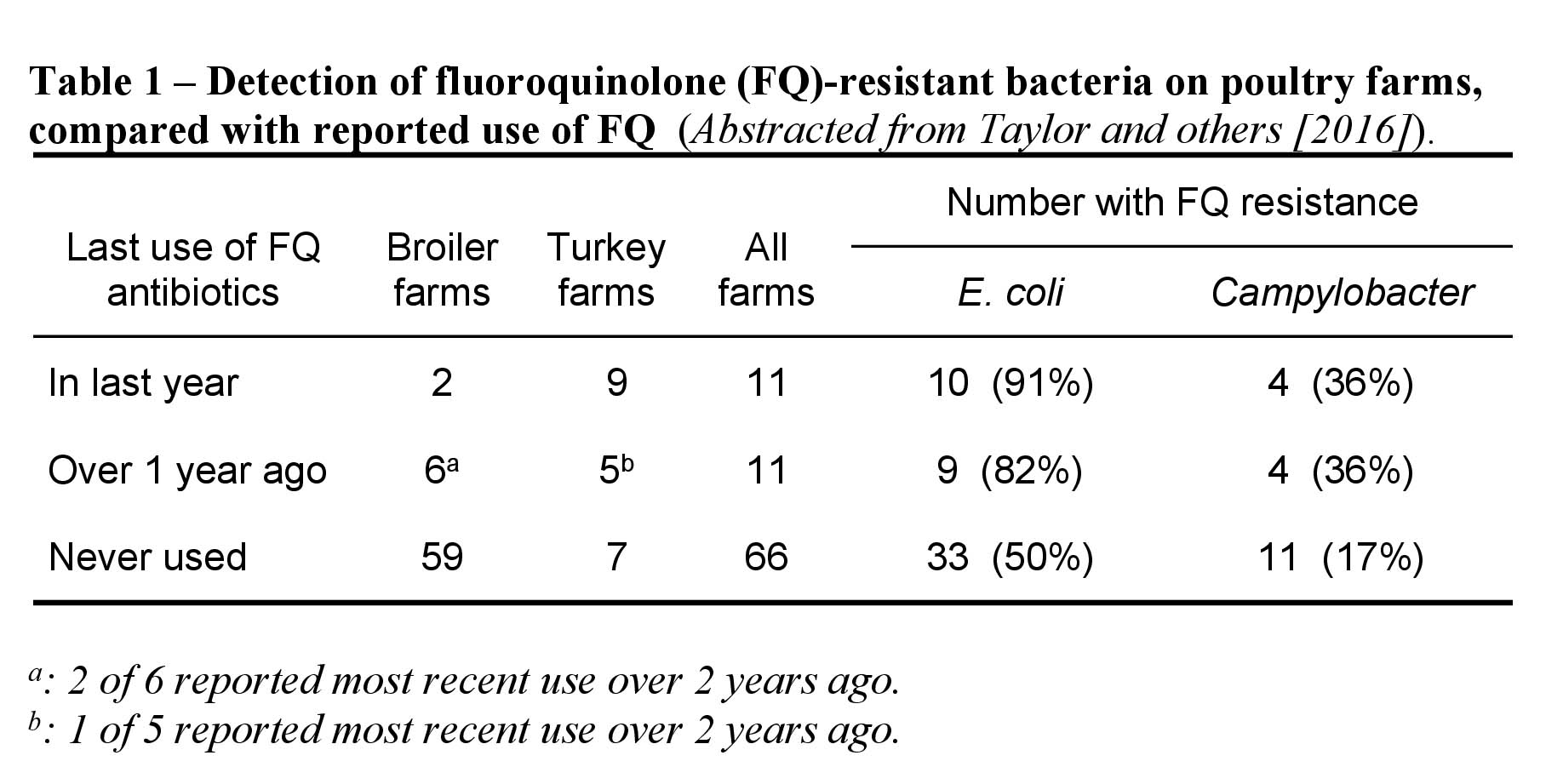 Table 1 – Detection of fluoroquinolone (FQ)-resistant bacteria on poultry farms, compared with reported use of FQ (Abstracted from Taylor and others [2016]).

| Last use of FQ antibiotics | Broiler farms | Turkey farms | All farms | Number with FQ resistance: E. coli | Number with FQ resistance: Campylobacter |
|---|---|---|---|---|---|
| In last year | 2 | 9 | 11 | 10 (91%) | 4 (36%) |
| Over 1 year ago | $6^a$ | $5^b$ | 11 | 9 (82%) | 4 (36%) |
| Never used | 59 | 7 | 66 | 33 (50%) | 11 (17%) |

$^a$: 2 of 6 reported most recent use over 2 years ago.
$^b$: 1 of 5 reported most recent use over 2 years ago.